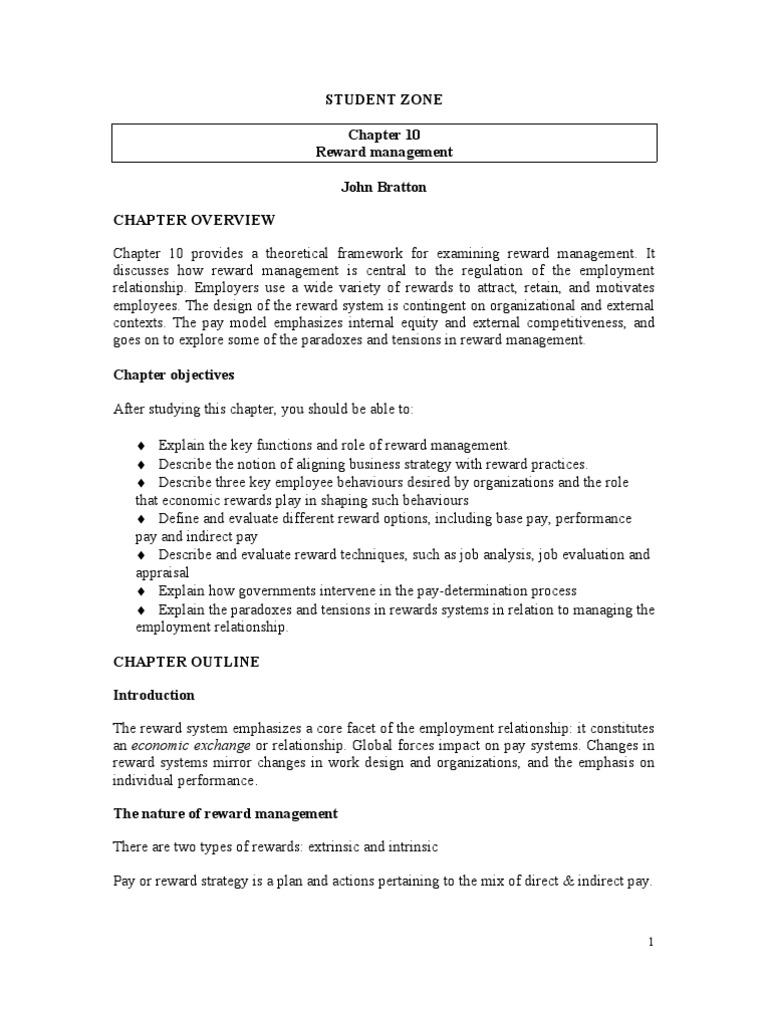 STUDENT ZONE

Chapter 10
Reward management

John Bratton

CHAPTER OVERVIEW

Chapter 10 provides a theoretical framework for examining reward management. It discusses how reward management is central to the regulation of the employment relationship. Employers use a wide variety of rewards to attract, retain, and motivates employees. The design of the reward system is contingent on organizational and external contexts. The pay model emphasizes internal equity and external competitiveness, and goes on to explore some of the paradoxes and tensions in reward management.

Chapter objectives

After studying this chapter, you should be able to:

♦ Explain the key functions and role of reward management.
♦ Describe the notion of aligning business strategy with reward practices.
♦ Describe three key employee behaviours desired by organizations and the role that economic rewards play in shaping such behaviours
♦ Define and evaluate different reward options, including base pay, performance pay and indirect pay
♦ Describe and evaluate reward techniques, such as job analysis, job evaluation and appraisal
♦ Explain how governments intervene in the pay-determination process
♦ Explain the paradoxes and tensions in rewards systems in relation to managing the employment relationship.

CHAPTER OUTLINE

Introduction

The reward system emphasizes a core facet of the employment relationship: it constitutes an economic exchange or relationship. Global forces impact on pay systems. Changes in reward systems mirror changes in work design and organizations, and the emphasis on individual performance.

The nature of reward management

There are two types of rewards: extrinsic and intrinsic

Pay or reward strategy is a plan and actions pertaining to the mix of direct & indirect pay.

1